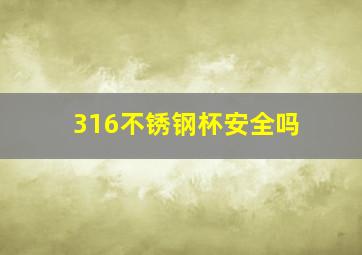 316不锈钢杯安全吗